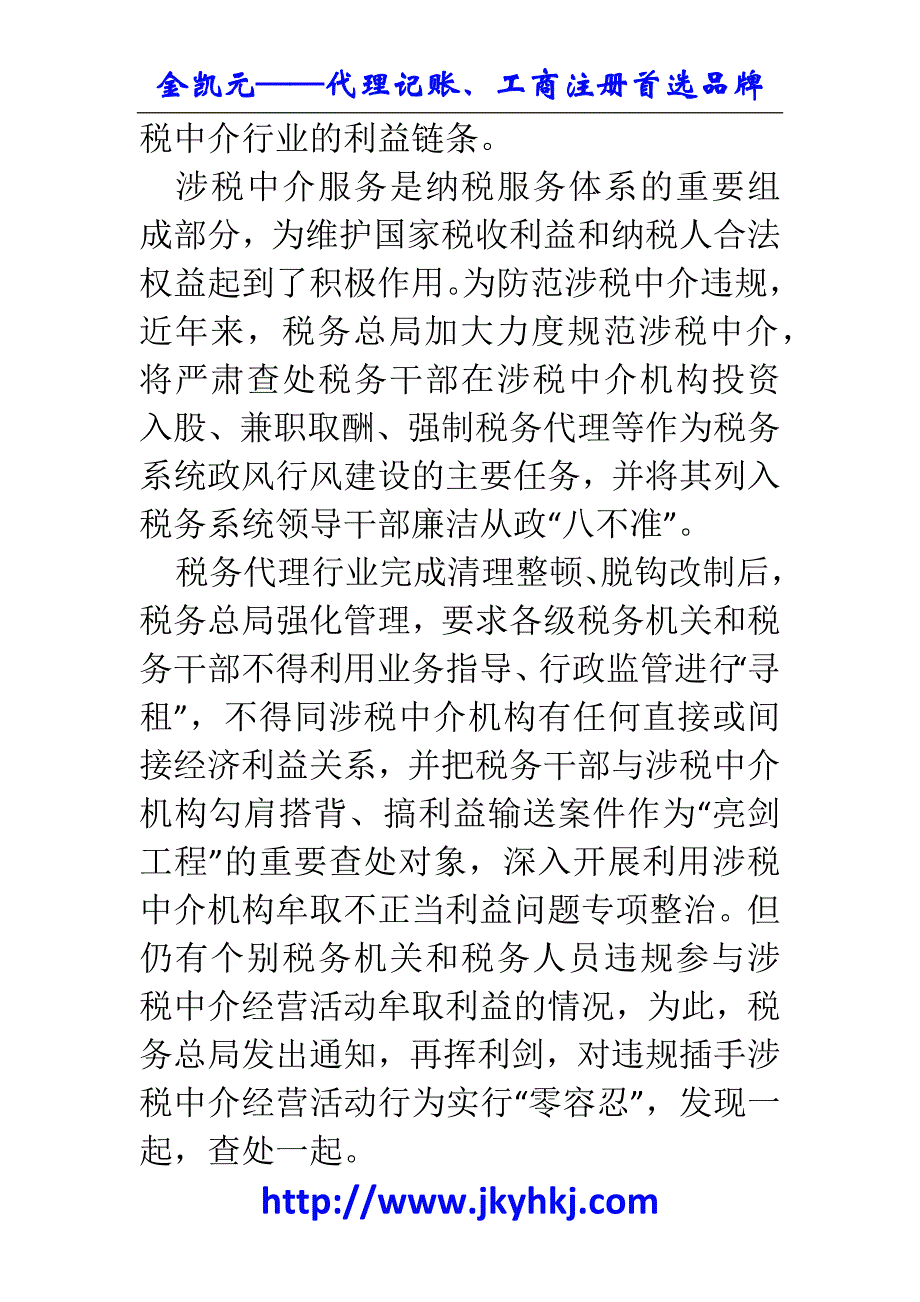 金凯元——代理记账、工商注册首选品牌

税中介行业的利益链条。

涉税中介服务是纳税服务体系的重要组成部分，为维护国家税收利益和纳税人合法权益起到了积极作用。为防范涉税中介违规，近年来，税务总局加大力度规范涉税中介，将严肃查处税务干部在涉税中介机构投资入股、兼职取酬、强制税务代理等作为税务系统政风行风建设的主要任务，并将其列入税务系统领导干部廉洁从政“八不准”。

税务代理行业完成清理整顿、脱钩改制后，税务总局强化管理，要求各级税务机关和税务干部不得利用业务指导、行政监管进行“寻租”，不得同涉税中介机构有任何直接或间接经济利益关系，并把税务干部与涉税中介机构勾肩搭背、搞利益输送案件作为“亮剑工程”的重要查处对象，深入开展利用涉税中介机构牟取不正当利益问题专项整治。但仍有个别税务机关和税务人员违规参与涉税中介经营活动牟取利益的情况，为此，税务总局发出通知，再挥利剑，对违规插手涉税中介经营活动行为实行“零容忍”，发现一起，查处一起。

http://www.jkyhkj.com